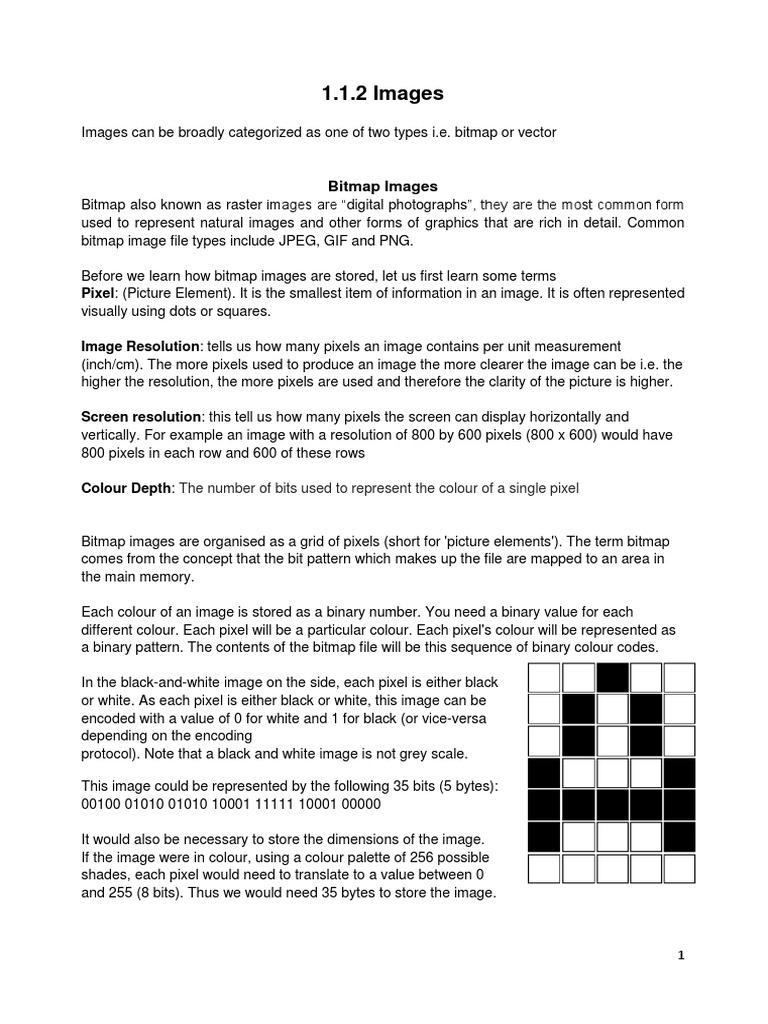 1.1.2 Images

Images can be broadly categorized as one of two types i.e. bitmap or vector

Bitmap Images

Bitmap also known as raster images are “digital photographs”, they are the most common form used to represent natural images and other forms of graphics that are rich in detail. Common bitmap image file types include JPEG, GIF and PNG.

Before we learn how bitmap images are stored, let us first learn some terms
Pixel: (Picture Element). It is the smallest item of information in an image. It is often represented visually using dots or squares.

Image Resolution: tells us how many pixels an image contains per unit measurement (inch/cm). The more pixels used to produce an image the more clearer the image can be i.e. the higher the resolution, the more pixels are used and therefore the clarity of the picture is higher.

Screen resolution: this tell us how many pixels the screen can display horizontally and vertically. For example an image with a resolution of 800 by 600 pixels (800 x 600) would have 800 pixels in each row and 600 of these rows

Colour Depth: The number of bits used to represent the colour of a single pixel

Bitmap images are organised as a grid of pixels (short for 'picture elements'). The term bitmap comes from the concept that the bit pattern which makes up the file are mapped to an area in the main memory.

Each colour of an image is stored as a binary number. You need a binary value for each different colour. Each pixel will be a particular colour. Each pixel's colour will be represented as a binary pattern. The contents of the bitmap file will be this sequence of binary colour codes.

In the black-and-white image on the side, each pixel is either black or white. As each pixel is either black or white, this image can be encoded with a value of 0 for white and 1 for black (or vice-versa depending on the encoding protocol). Note that a black and white image is not grey scale.

This image could be represented by the following 35 bits (5 bytes):
00100 01010 01010 10001 11111 10001 00000

It would also be necessary to store the dimensions of the image. If the image were in colour, using a colour palette of 256 possible shades, each pixel would need to translate to a value between 0 and 255 (8 bits). Thus we would need 35 bytes to store the image.

1